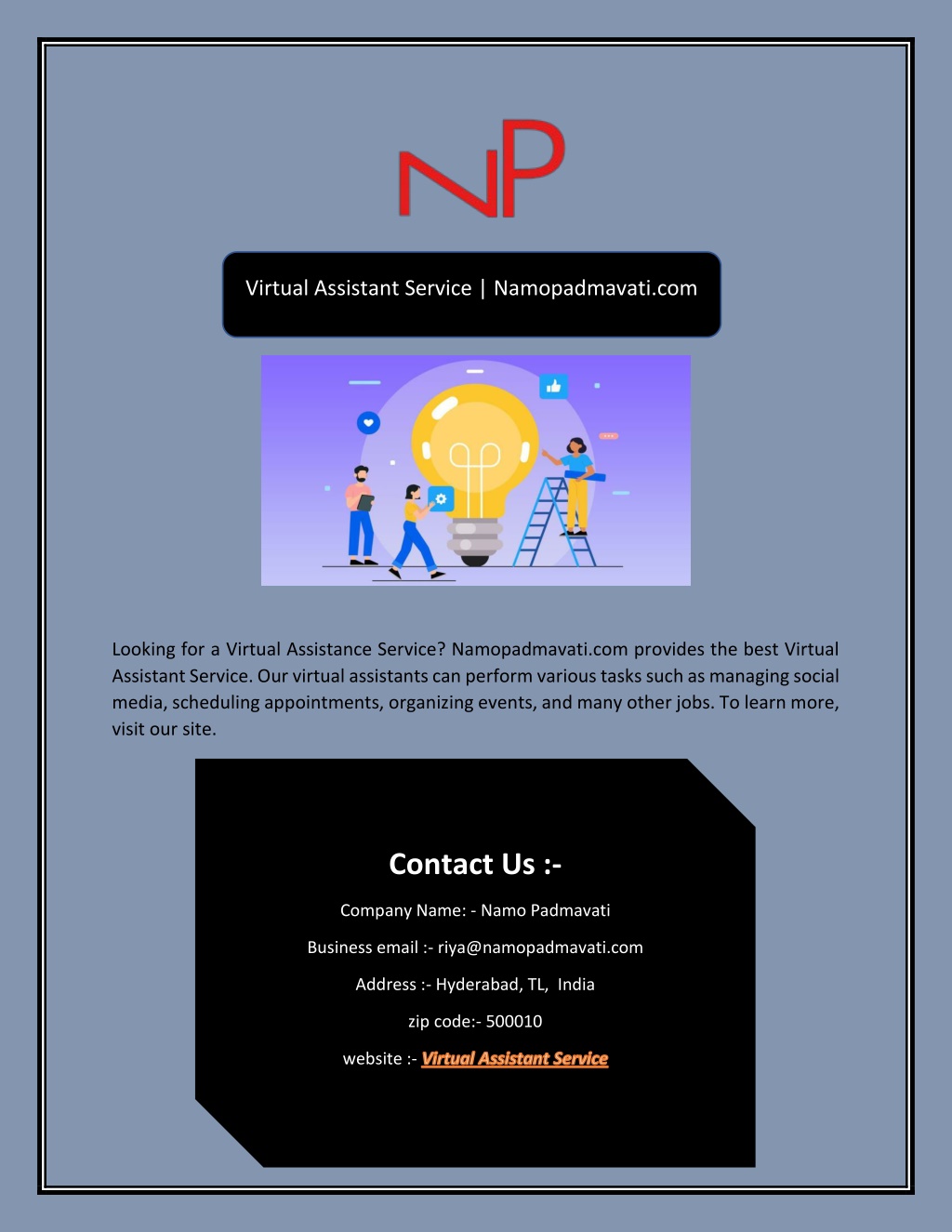 NP

Virtual Assistant Service | Namopadmavati.com

Looking for a Virtual Assistance Service? Namopadmavati.com provides the best Virtual Assistant Service. Our virtual assistants can perform various tasks such as managing social media, scheduling appointments, organizing events, and many other jobs. To learn more, visit our site.

Contact Us :-

Company Name: - Namo Padmavati

Business email :- riya@namopadmavati.com

Address :- Hyderabad, TL, India

zip code:- 500010

website :- Virtual Assistant Service